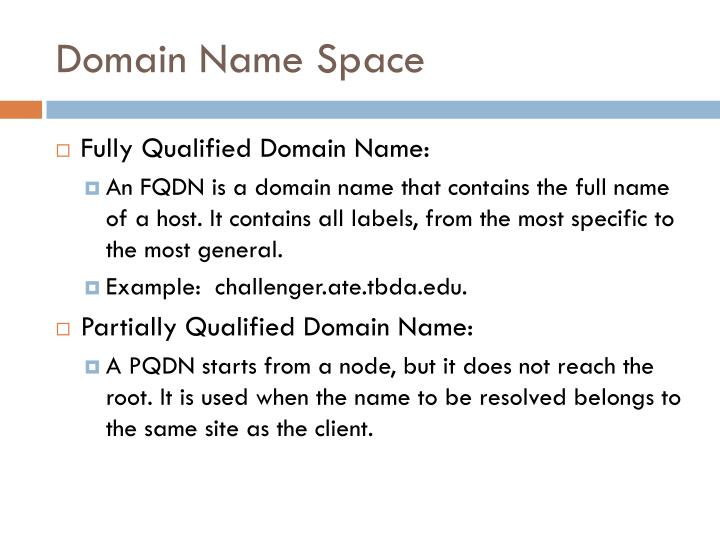 Domain Name Space

Fully Qualified Domain Name:

An FQDN is a domain name that contains the full name of a host. It contains all labels, from the most specific to the most general.

Example: challenger.ate.tbda.edu.

Partially Qualified Domain Name:

A PQDN starts from a node, but it does not reach the root. It is used when the name to be resolved belongs to the same site as the client.